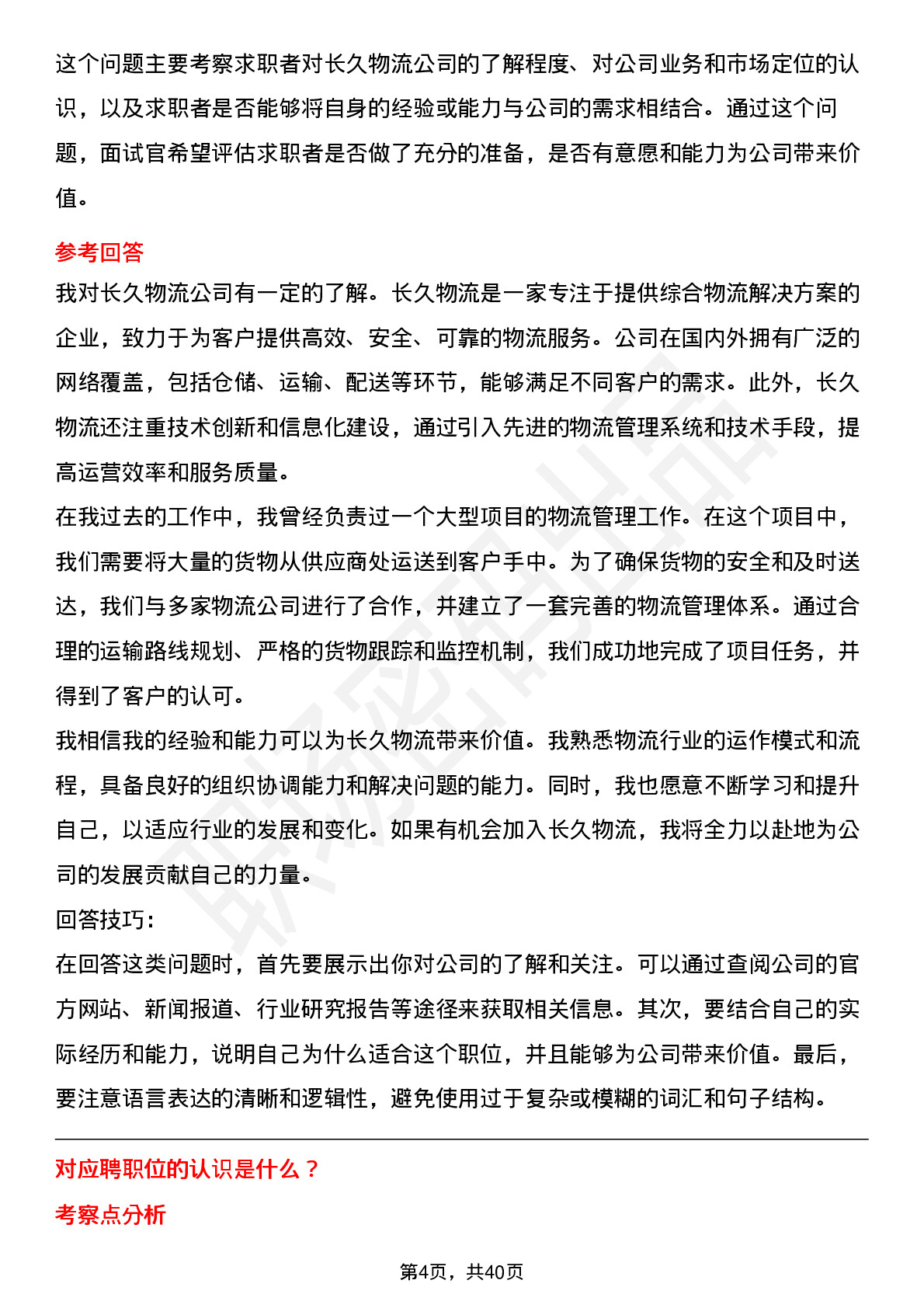 这个问题主要考察求职者对长久物流公司的了解程度、对公司业务和市场定位的认识，以及求职者是否能够将自身的经验或能力与公司的需求相结合。通过这个问题，面试官希望评估求职者是否做了充分的准备，是否有意愿和能力为公司带来价值。

参考回答

我对长久物流公司有一定的了解。长久物流是一家专注于提供综合物流解决方案的企业，致力于为客户提供高效、安全、可靠的物流服务。公司在国内外拥有广泛的网络覆盖，包括仓储、运输、配送等环节，能够满足不同客户的需求。此外，长久物流还注重技术创新和信息化建设，通过引入先进的物流管理系统和技术手段，提高运营效率和服务质量。

在我过去的工作中，我曾经负责过一个大型项目的物流管理工作。在这个项目中，我们需要将大量的货物从供应商处运送到客户手中。为了确保货物的安全和及时送达，我们与多家物流公司进行了合作，并建立了一套完善的物流管理体系。通过合理的运输路线规划、严格的货物跟踪和监控机制，我们成功地完成了项目任务，并得到了客户的认可。

我相信我的经验和能力可以为长久物流带来价值。我熟悉物流行业的运作模式和流程，具备良好的组织协调能力和解决问题的能力。同时，我也愿意不断学习和提升自己，以适应行业的发展和变化。如果有机会加入长久物流，我将全力以赴地为公司的发展贡献自己的力量。

回答技巧：

在回答这类问题时，首先要展示出你对公司的了解和关注。可以通过查阅公司的官方网站、新闻报道、行业研究报告等途径来获取相关信息。其次，要结合自己的实际经历和能力，说明自己为什么适合这个职位，并且能够为公司带来价值。最后，要注意语言表达的清晰和逻辑性，避免使用过于复杂或模糊的词汇和句子结构。

对应聘职位的认识是什么？

考察点分析

第4页，共40页